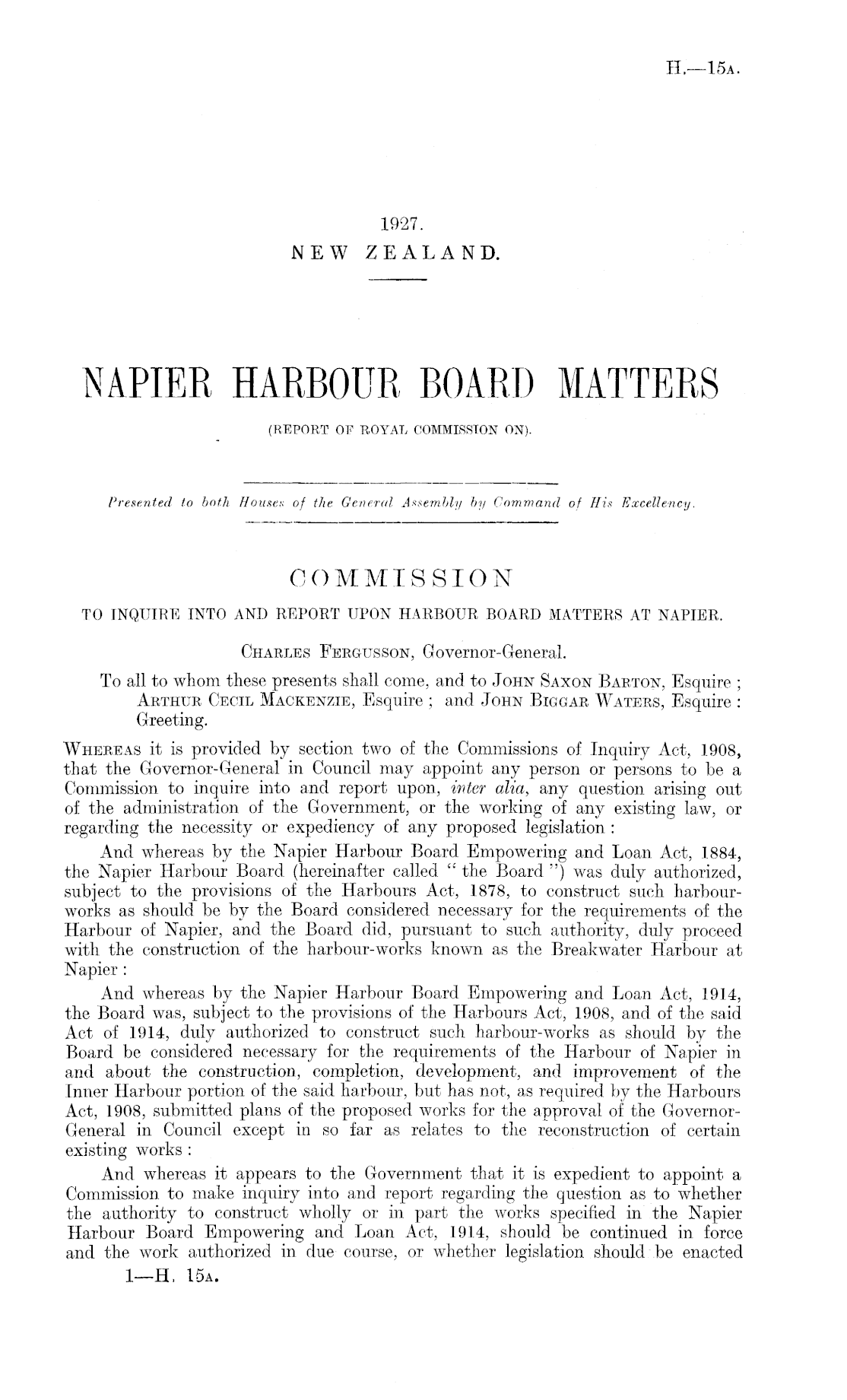 H.—15A.

1927.
NEW ZEALAND.

NAPIER HARBOUR BOARD MATTERS
(REPORT OF ROYAL COMMISSION ON).

Presented to both Houses of the General Assembly by Command of His Excellency.

COMMISSION
TO INQUIRE INTO AND REPORT UPON HARBOUR BOARD MATTERS AT NAPIER.

CHARLES FERGUSSON, Governor-General.

To all to whom these presents shall come, and to JOHN SAXON BARTON, Esquire; ARTHUR CECIL MACKENZIE, Esquire; and JOHN BIGGAR WATERS, Esquire: Greeting.

WHEREAS it is provided by section two of the Commissions of Inquiry Act, 1908, that the Governor-General in Council may appoint any person or persons to be a Commission to inquire into and report upon, inter alia, any question arising out of the administration of the Government, or the working of any existing law, or regarding the necessity or expediency of any proposed legislation:

And whereas by the Napier Harbour Board Empowering and Loan Act, 1884, the Napier Harbour Board (hereinafter called "the Board") was duly authorized, subject to the provisions of the Harbours Act, 1878, to construct such harbour-works as should be by the Board considered necessary for the requirements of the Harbour of Napier, and the Board did, pursuant to such authority, duly proceed with the construction of the harbour-works known as the Breakwater Harbour at Napier:

And whereas by the Napier Harbour Board Empowering and Loan Act, 1914, the Board was, subject to the provisions of the Harbours Act, 1908, and of the said Act of 1914, duly authorized to construct such harbour-works as should by the Board be considered necessary for the requirements of the Harbour of Napier in and about the construction, completion, development, and improvement of the Inner Harbour portion of the said harbour, but has not, as required by the Harbours Act, 1908, submitted plans of the proposed works for the approval of the Governor-General in Council except in so far as relates to the reconstruction of certain existing works:

And whereas it appears to the Government that it is expedient to appoint a Commission to make inquiry into and report regarding the question as to whether the authority to construct wholly or in part the works specified in the Napier Harbour Board Empowering and Loan Act, 1914, should be continued in force and the work authorized in due course, or whether legislation should be enacted

1—H. 15A.